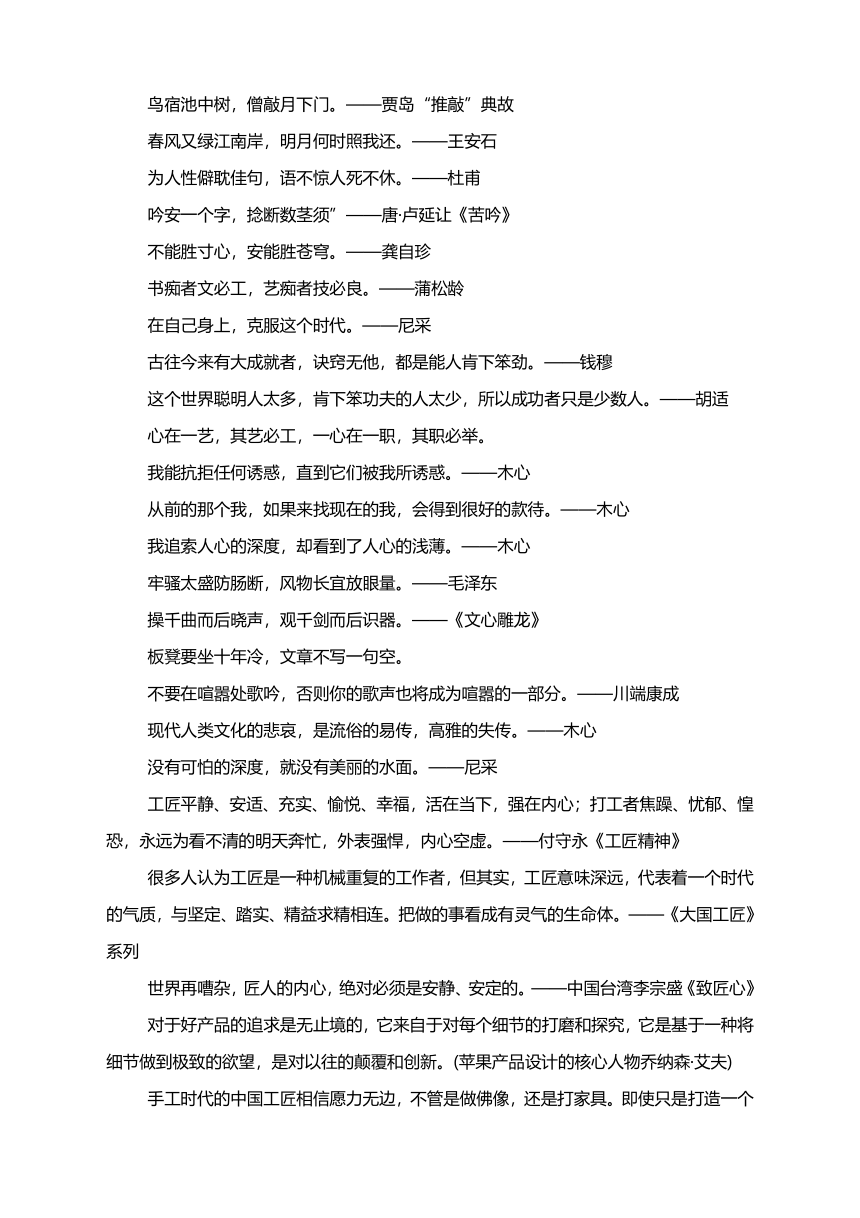 鸟宿池中树，僧敲月下门。——贾岛“推敲”典故

春风又绿江南岸，明月何时照我还。——王安石

为人性僻耽佳句，语不惊人死不休。——杜甫

吟安一个字，捻断数茎须”——唐·卢延让《苦吟》

不能胜寸心，安能胜苍穹。——龚自珍

书痴者文必工，艺痴者技必良。——蒲松龄

在自己身上，克服这个时代。——尼采

古往今来有大成就者，诀窍无他，都是能人肯下笨劲。——钱穆

这个世界聪明人太多，肯下笨功夫的人太少，所以成功者只是少数人。——胡适

心在一艺，其艺必工，一心在一职，其职必举。

我能抗拒任何诱惑，直到它们被我所诱惑。——木心

从前的那个我，如果来找现在的我，会得到很好的款待。——木心

我追索人心的深度，却看到了人心的浅薄。——木心

牢骚太盛防肠断，风物长宜放眼量。——毛泽东

操千曲而后晓声，观千剑而后识器。——《文心雕龙》

板凳要坐十年冷，文章不写一句空。

不要在喧嚣处歌吟，否则你的歌声也将成为喧嚣的一部分。——川端康成

现代人类文化的悲哀，是流俗的易传，高雅的失传。——木心

没有可怕的深度，就没有美丽的水面。——尼采

工匠平静、安适、充实、愉悦、幸福，活在当下，强在内心；打工者焦躁、忧郁、惶恐，永远为看不清的明天奔忙，外表强悍，内心空虚。——付守永《工匠精神》

很多人认为工匠是一种机械重复的工作者，但其实，工匠意味深远，代表着一个时代的气质，与坚定、踏实、精益求精相连。把做的事看成有灵气的生命体。——《大国工匠》系列

世界再嘈杂，匠人的内心，绝对必须是安静、安定的。——中国台湾李宗盛《致匠心》

对于好产品的追求是无止境的，它来自于对每个细节的打磨和探究，它是基于一种将细节做到极致的欲望，是对以往的颠覆和创新。(苹果产品设计的核心人物乔纳森·艾夫)

手工时代的中国工匠相信愿力无边，不管是做佛像，还是打家具。即使只是打造一个